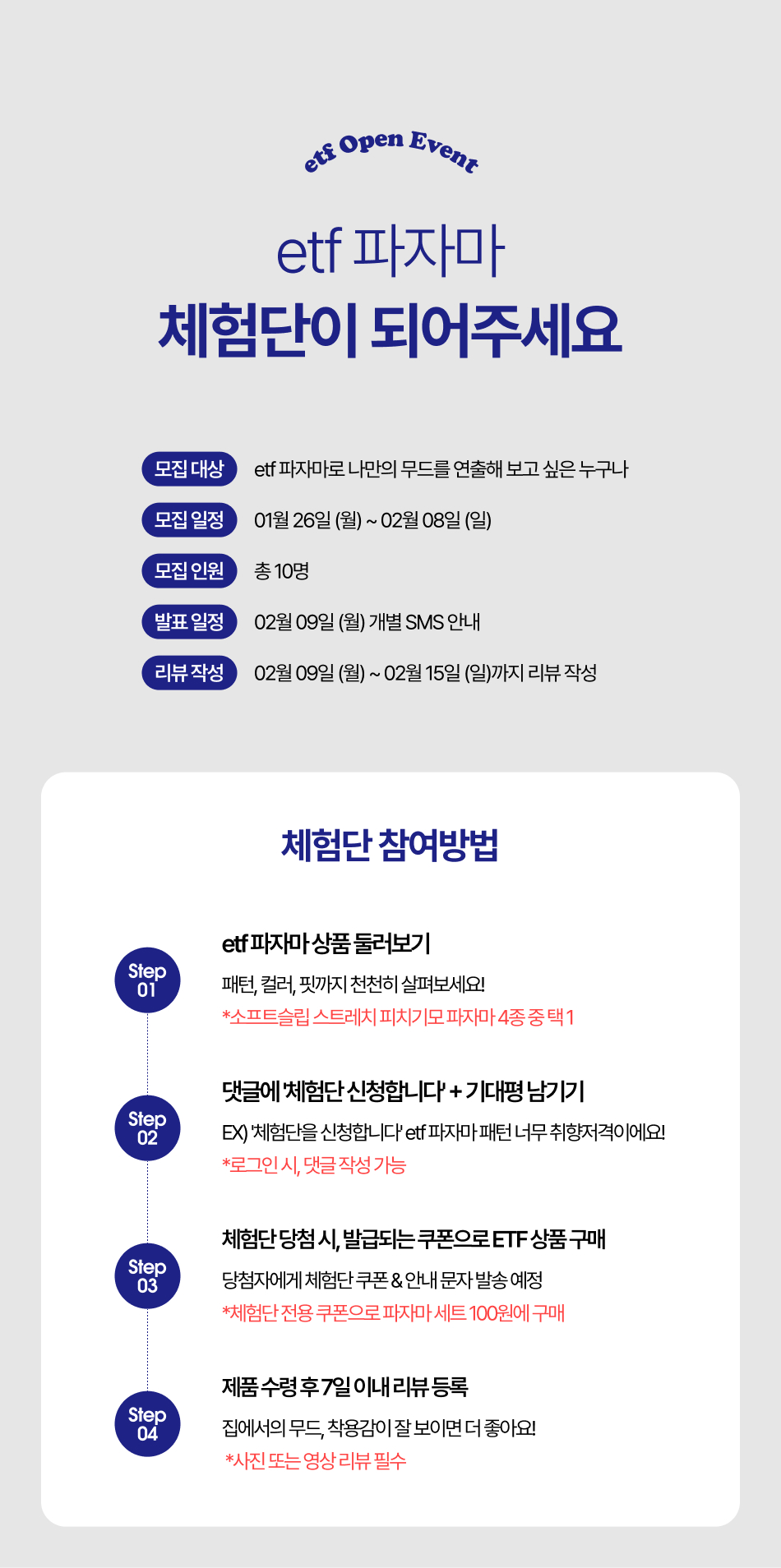 etf Open Event

etf 파자마

체험단이 되어주세요

모집 대상 etf 파자마로 나만의 무드를 연출해 보고 싶은 누구나

모집 일정 01월 26일 (월) ~ 02월 08일 (일)

모집 인원 총 10명

발표 일정 02월 09일 (월) 개별 SMS 안내

리뷰 작성 02월 09일 (월) ~ 02월 15일 (일)까지 리뷰 작성

체험단 참여방법

Step 01

etf 파자마 상품 둘러보기

패턴, 컬러, 핏까지 천천히 살펴보세요!

*소프트슬립 스트레치 피치기모 파자마 4종 중 택 1

Step 02

댓글에 '체험단 신청합니다' + 기대평 남기기

EX) '체험단을 신청합니다' etf 파자마 패턴 너무 취향저격이에요!

*로그인 시, 댓글 작성 가능

Step 03

체험단 당첨 시, 발급되는 쿠폰으로 ETF 상품 구매

당첨자에게 체험단 쿠폰 & 안내 문자 발송 예정

*체험단 전용 쿠폰으로 파자마 세트 100원에 구매

Step 04

제품 수령 후 7일 이내 리뷰 등록

집에서의 무드, 착용감이 잘 보이면 더 좋아요!

*사진 또는 영상 리뷰 필수